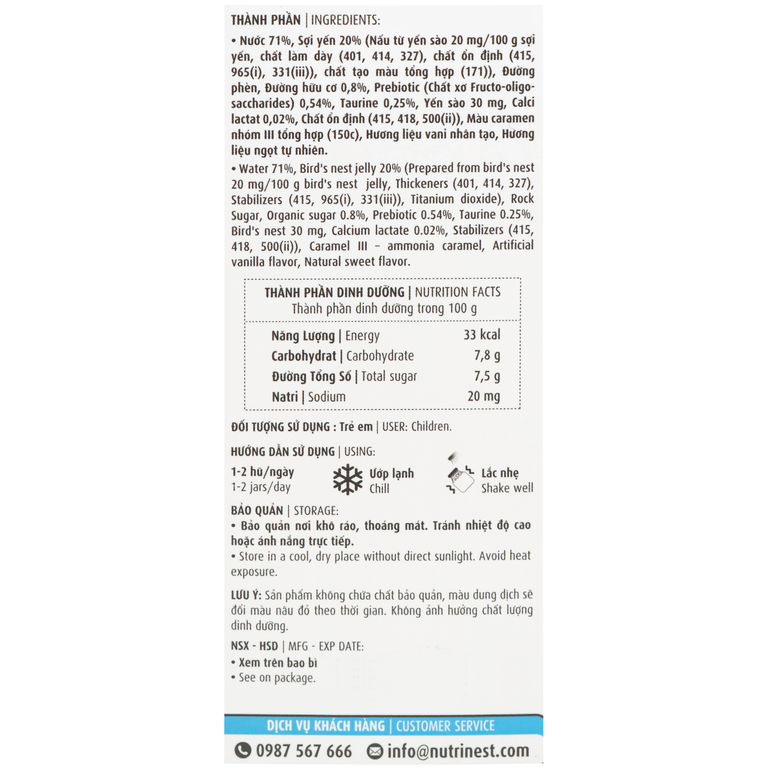 THÀNH PHẦN | INGREDIENTS:

• Nước 71%, Sợi yến 20% (Nấu từ yến sào 20 mg/100 g sợi yến, chất làm dày (401, 414, 327), chất ổn định (415, 965(i), 331(iii)), chất tạo màu tổng hợp (171)), Đường phèn, Đường hữu cơ 0,8%, Prebiotic (Chất xơ Fructo-oligosaccharides) 0,54%, Taurine 0,25%, Yến sào 30 mg, Calci lactat 0,02%, Chất ổn định (415, 418, 500(ii)), Màu caramen nhóm III tổng hợp (150c), Hương liệu vani nhân tạo, Hương liệu ngọt tự nhiên.

• Water 71%, Bird's nest jelly 20% (Prepared from bird's nest 20 mg/100 g bird's nest jelly, Thickeners (401, 414, 327), Stabilizers (415, 965(i), 331(iii)), Titanium dioxide), Rock Sugar, Organic sugar 0.8%, Prebiotic 0.54%, Taurine 0.25%, Bird's nest 30 mg, Calcium lactate 0.02%, Stabilizers (415, 418, 500(ii)), Caramel III – ammonia caramel, Artificial vanilla flavor, Natural sweet flavor.

THÀNH PHẦN DINH DƯỠNG | NUTRITION FACTS
Thành phần dinh dưỡng trong 100 g

Năng Lượng | Energy 33 kcal
Carbohydrat | Carbohydrate 7,8 g
Đường Tổng Số | Total sugar 7,5 g
Natri | Sodium 20 mg

ĐỐI TƯỢNG SỬ DỤNG : Trẻ em | USER: Children.

HƯỚNG DẪN SỬ DỤNG | USING:

1-2 hũ/ngày
1-2 jars/day

Ướp lạnh
Chill

Lắc nhẹ
Shake well

BẢO QUẢN | STORAGE:
• Bảo quản nơi khô ráo, thoáng mát. Tránh nhiệt độ cao hoặc ánh nắng trực tiếp.
• Store in a cool, dry place without direct sunlight. Avoid heat exposure.

LƯU Ý: Sản phẩm không chứa chất bảo quản, màu dung dịch sẽ đổi màu nâu đỏ theo thời gian. Không ảnh hưởng chất lượng dinh dưỡng.

NSX - HSD | MFG - EXP DATE:
• Xem trên bao bì
• See on package.

DỊCH VỤ KHÁCH HÀNG | CUSTOMER SERVICE

0987 567 666 info@nutrinest.com